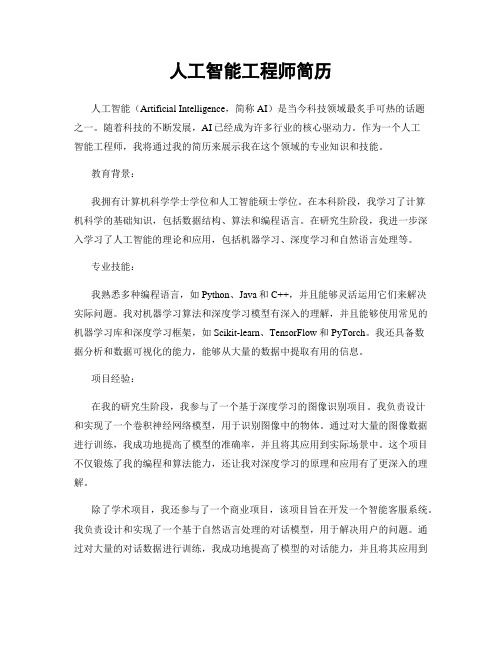 人工智能工程师简历

人工智能（Artificial Intelligence，简称 AI）是当今科技领域最炙手可热的话题之一。随着科技的不断发展，AI 已经成为许多行业的核心驱动力。作为一个人工智能工程师，我将通过我的简历来展示我在这个领域的专业知识和技能。

教育背景：

我拥有计算机科学学士学位和人工智能硕士学位。在本科阶段，我学习了计算机科学的基础知识，包括数据结构、算法和编程语言。在研究生阶段，我进一步深入学习了人工智能的理论和应用，包括机器学习、深度学习和自然语言处理等。

专业技能：

我熟悉多种编程语言，如 Python、Java 和 C++，并且能够灵活运用它们来解决实际问题。我对机器学习算法和深度学习模型有深入的理解，并且能够使用常见的机器学习库和深度学习框架，如 Scikit-learn、TensorFlow 和 PyTorch。我还具备数据分析和数据可视化的能力，能够从大量的数据中提取有用的信息。

项目经验：

在我的研究生阶段，我参与了一个基于深度学习的图像识别项目。我负责设计和实现了一个卷积神经网络模型，用于识别图像中的物体。通过对大量的图像数据进行训练，我成功地提高了模型的准确率，并且将其应用到实际场景中。这个项目不仅锻炼了我的编程和算法能力，还让我对深度学习的原理和应用有了更深入的理解。

除了学术项目，我还参与了一个商业项目，该项目旨在开发一个智能客服系统。我负责设计和实现了一个基于自然语言处理的对话模型，用于解决用户的问题。通过对大量的对话数据进行训练，我成功地提高了模型的对话能力，并且将其应用到